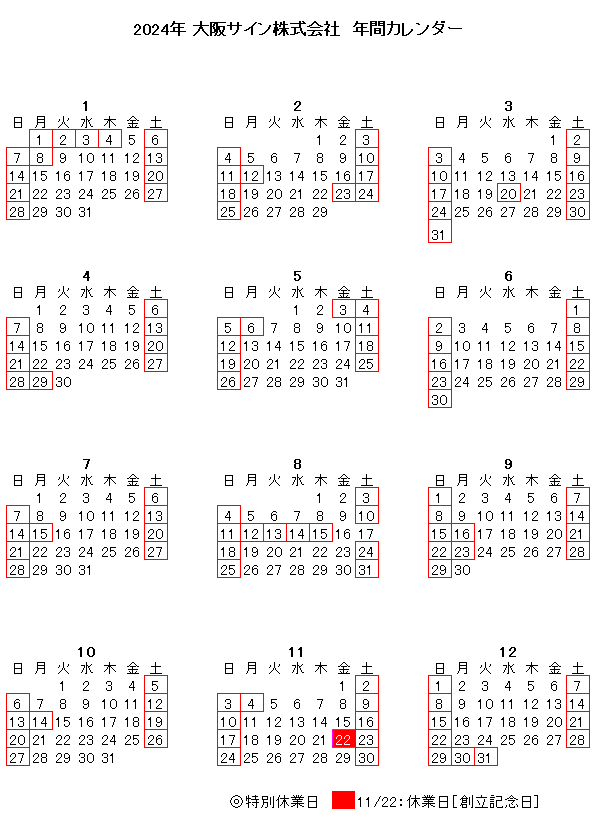 2024年 大阪サイン株式会社　年間カレンダー

1

| 日 | 月 | 火 | 水 | 木 | 金 | 土 |
|---|---|---|---|---|---|---|
| | 1 | 2 | 3 | 4 | 5 | 6 |
| 7 | 8 | 9 | 10 | 11 | 12 | 13 |
| 14 | 15 | 16 | 17 | 18 | 19 | 20 |
| 21 | 22 | 23 | 24 | 25 | 26 | 27 |
| 28 | 29 | 30 | 31 | | | |

2

| 日 | 月 | 火 | 水 | 木 | 金 | 土 |
|---|---|---|---|---|---|---|
| | | | | 1 | 2 | 3 |
| 4 | 5 | 6 | 7 | 8 | 9 | 10 |
| 11 | 12 | 13 | 14 | 15 | 16 | 17 |
| 18 | 19 | 20 | 21 | 22 | 23 | 24 |
| 25 | 26 | 27 | 28 | 29 | | |

3

| 日 | 月 | 火 | 水 | 木 | 金 | 土 |
|---|---|---|---|---|---|---|
| | | | | | 1 | 2 |
| 3 | 4 | 5 | 6 | 7 | 8 | 9 |
| 10 | 11 | 12 | 13 | 14 | 15 | 16 |
| 17 | 18 | 19 | 20 | 21 | 22 | 23 |
| 24 | 25 | 26 | 27 | 28 | 29 | 30 |
| 31 | | | | | | |

4

| 日 | 月 | 火 | 水 | 木 | 金 | 土 |
|---|---|---|---|---|---|---|
| | 1 | 2 | 3 | 4 | 5 | 6 |
| 7 | 8 | 9 | 10 | 11 | 12 | 13 |
| 14 | 15 | 16 | 17 | 18 | 19 | 20 |
| 21 | 22 | 23 | 24 | 25 | 26 | 27 |
| 28 | 29 | 30 | | | | |

5

| 日 | 月 | 火 | 水 | 木 | 金 | 土 |
|---|---|---|---|---|---|---|
| | | | 1 | 2 | 3 | 4 |
| 5 | 6 | 7 | 8 | 9 | 10 | 11 |
| 12 | 13 | 14 | 15 | 16 | 17 | 18 |
| 19 | 20 | 21 | 22 | 23 | 24 | 25 |
| 26 | 27 | 28 | 29 | 30 | 31 | |

6

| 日 | 月 | 火 | 水 | 木 | 金 | 土 |
|---|---|---|---|---|---|---|
| | | | | | | 1 |
| 2 | 3 | 4 | 5 | 6 | 7 | 8 |
| 9 | 10 | 11 | 12 | 13 | 14 | 15 |
| 16 | 17 | 18 | 19 | 20 | 21 | 22 |
| 23 | 24 | 25 | 26 | 27 | 28 | 29 |
| 30 | | | | | | |

7

| 日 | 月 | 火 | 水 | 木 | 金 | 土 |
|---|---|---|---|---|---|---|
| | 1 | 2 | 3 | 4 | 5 | 6 |
| 7 | 8 | 9 | 10 | 11 | 12 | 13 |
| 14 | 15 | 16 | 17 | 18 | 19 | 20 |
| 21 | 22 | 23 | 24 | 25 | 26 | 27 |
| 28 | 29 | 30 | 31 | | | |

8

| 日 | 月 | 火 | 水 | 木 | 金 | 土 |
|---|---|---|---|---|---|---|
| | | | | 1 | 2 | 3 |
| 4 | 5 | 6 | 7 | 8 | 9 | 10 |
| 11 | 12 | 13 | 14 | 15 | 16 | 17 |
| 18 | 19 | 20 | 21 | 22 | 23 | 24 |
| 25 | 26 | 27 | 28 | 29 | 30 | 31 |

9

| 日 | 月 | 火 | 水 | 木 | 金 | 土 |
|---|---|---|---|---|---|---|
| 1 | 2 | 3 | 4 | 5 | 6 | 7 |
| 8 | 9 | 10 | 11 | 12 | 13 | 14 |
| 15 | 16 | 17 | 18 | 19 | 20 | 21 |
| 22 | 23 | 24 | 25 | 26 | 27 | 28 |
| 29 | 30 | | | | | |

10

| 日 | 月 | 火 | 水 | 木 | 金 | 土 |
|---|---|---|---|---|---|---|
| | | 1 | 2 | 3 | 4 | 5 |
| 6 | 7 | 8 | 9 | 10 | 11 | 12 |
| 13 | 14 | 15 | 16 | 17 | 18 | 19 |
| 20 | 21 | 22 | 23 | 24 | 25 | 26 |
| 27 | 28 | 29 | 30 | 31 | | |

11

| 日 | 月 | 火 | 水 | 木 | 金 | 土 |
|---|---|---|---|---|---|---|
| | | | | | 1 | 2 |
| 3 | 4 | 5 | 6 | 7 | 8 | 9 |
| 10 | 11 | 12 | 13 | 14 | 15 | 16 |
| 17 | 18 | 19 | 20 | 21 | 22 | 23 |
| 24 | 25 | 26 | 27 | 28 | 29 | 30 |

12

| 日 | 月 | 火 | 水 | 木 | 金 | 土 |
|---|---|---|---|---|---|---|
| 1 | 2 | 3 | 4 | 5 | 6 | 7 |
| 8 | 9 | 10 | 11 | 12 | 13 | 14 |
| 15 | 16 | 17 | 18 | 19 | 20 | 21 |
| 22 | 23 | 24 | 25 | 26 | 27 | 28 |
| 29 | 30 | 31 | | | | |

◎特別休業日　11/22:休業日[創立記念日]